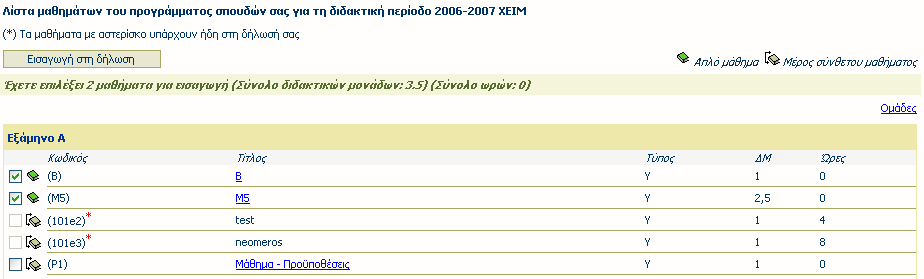 Λίστα μαθημάτων του προγράμματος σπουδών σας για τη διδακτική περίοδο 2006-2007 ΧΕΙΜ

(*) Τα μαθήματα με αστερίσκο υπάρχουν ήδη στη δήλωσή σας

Εισαγωγή στη δήλωση

Απλό μάθημα   Μέρος σύνθετου μαθήματος

Έχετε επιλέξει 2 μαθήματα για εισαγωγή (Σύνολο διδακτικών μονάδων: 3.5) (Σύνολο ωρών: 0)

Ομάδες

Εξάμηνο Α

| Κωδικός | Τίτλος | Τύπος | ΔΜ | Ώρες |
|---|---|---|---|---|
| (B) | B | Y | 1 | 0 |
| (M5) | M5 | Y | 2,5 | 0 |
| (101e2)* | test | Y | 1 | 4 |
| (101e3)* | neomeros | Y | 1 | 8 |
| (P1) | Μάθημα - Προϋποθέσεις | Y | 1 | 0 |